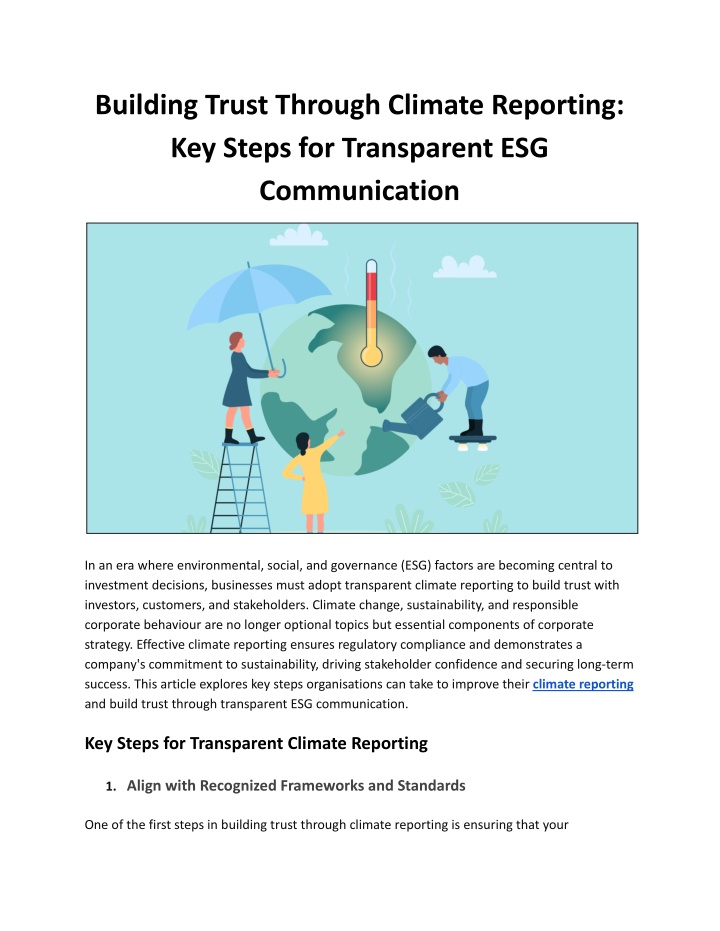 Building Trust Through Climate Reporting: Key Steps for Transparent ESG Communication

In an era where environmental, social, and governance (ESG) factors are becoming central to investment decisions, businesses must adopt transparent climate reporting to build trust with investors, customers, and stakeholders. Climate change, sustainability, and responsible corporate behaviour are no longer optional topics but essential components of corporate strategy. Effective climate reporting ensures regulatory compliance and demonstrates a company's commitment to sustainability, driving stakeholder confidence and securing long-term success. This article explores key steps organisations can take to improve their climate reporting and build trust through transparent ESG communication.

Key Steps for Transparent Climate Reporting

1. Align with Recognized Frameworks and Standards

One of the first steps in building trust through climate reporting is ensuring that your